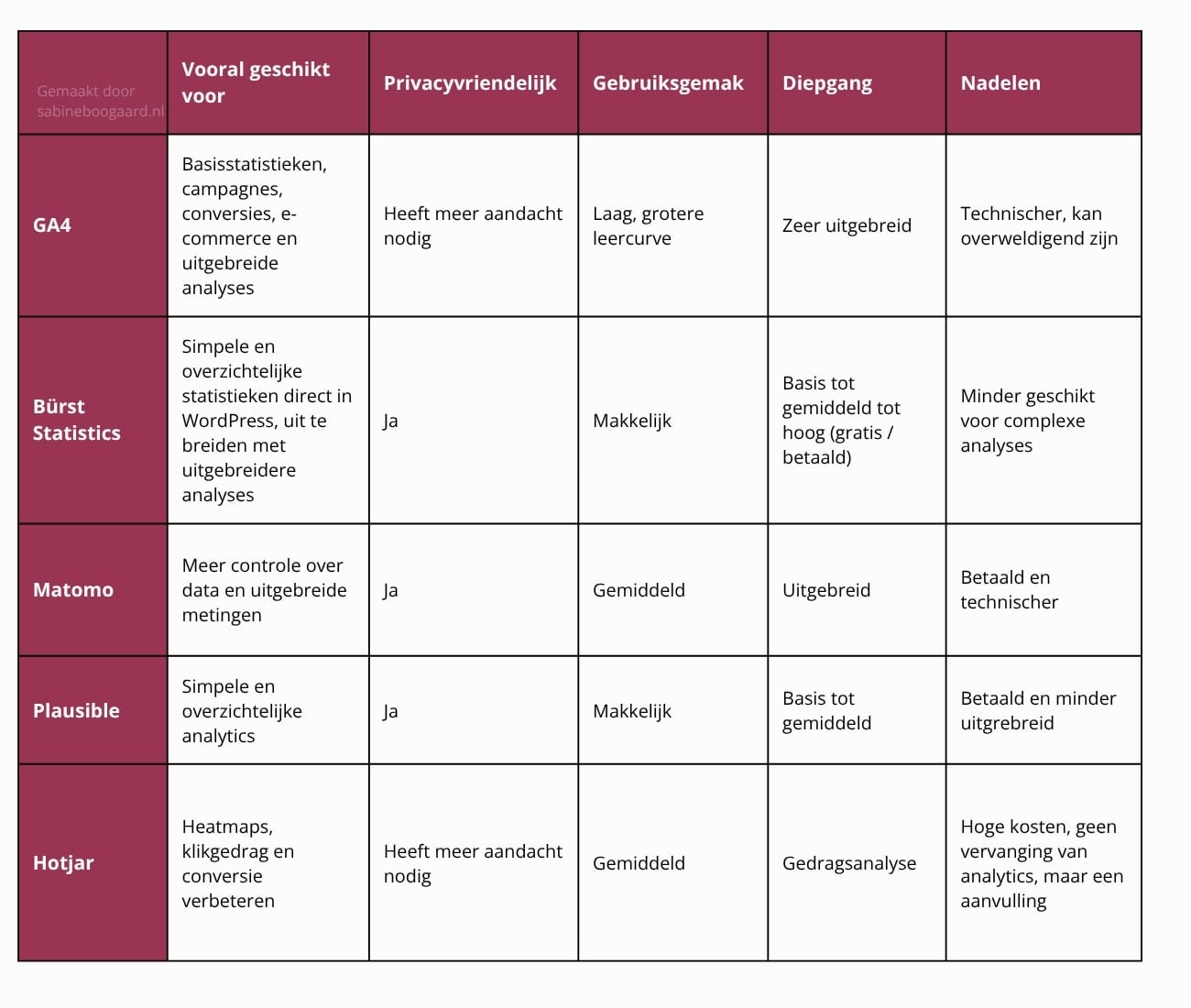 | Gemaakt door sabineboogaard.nl | Vooral geschikt voor | Privacyvriendelijk | Gebruiksgemak | Diepgang | Nadelen |
|---|---|---|---|---|---|
| GA4 | Basisstatistieken, campagnes, conversies, e-commerce en uitgebreide analyses | Heeft meer aandacht nodig | Laag, grotere leercurve | Zeer uitgebreid | Technischer, kan overweldigend zijn |
| Bürst Statistics | Simpele en overzichtelijke statistieken direct in WordPress, uit te breiden met uitgebreidere analyses | Ja | Makkelijk | Basis tot gemiddeld tot hoog (gratis / betaald) | Minder geschikt voor complexe analyses |
| Matomo | Meer controle over data en uitgebreide metingen | Ja | Gemiddeld | Uitgebreid | Betaald en technischer |
| Plausible | Simpele en overzichtelijke analytics | Ja | Makkelijk | Basis tot gemiddeld | Betaald en minder uitgrebreid |
| Hotjar | Heatmaps, klikgedrag en conversie verbeteren | Heeft meer aandacht nodig | Gemiddeld | Gedragsanalyse | Hoge kosten, geen vervanging van analytics, maar een aanvulling |